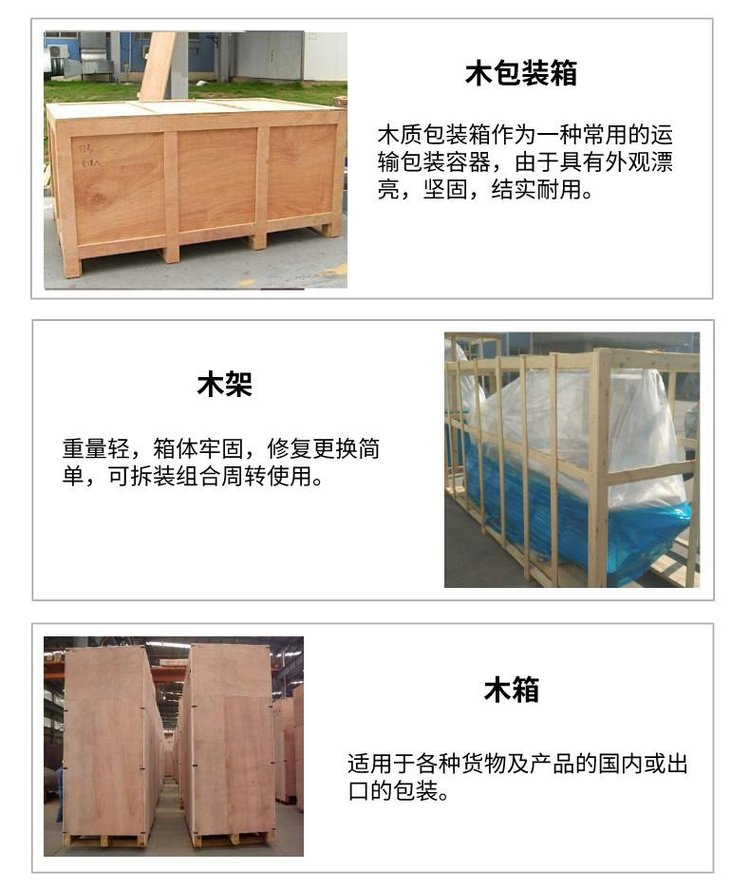 木包装箱

木质包装箱作为一种常用的运输包装容器，由于具有外观漂亮，坚固，结实耐用。

木架

重量轻，箱体牢固，修复更换简单，可拆装组合周转使用。

木箱

适用于各种货物及产品的国内或出口的包装。